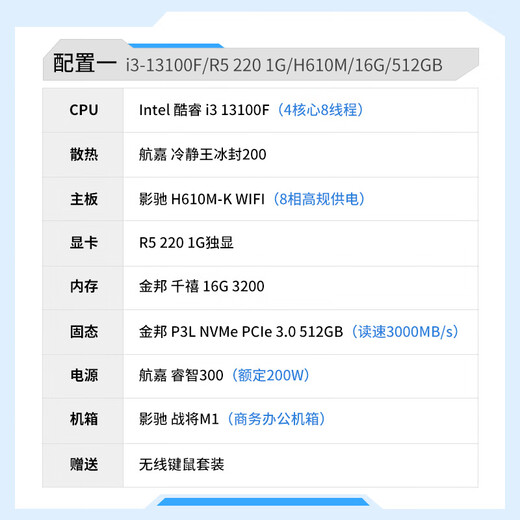 配置一 i3-13100F/R5 220 1G/H610M/16G/512GB

| CPU | Intel 酷睿 i3 13100F（4核心8线程） |
|---|---|
| 散热 | 航嘉 冷静王冰封200 |
| 主板 | 影驰 H610M-K WIFI（8相高规供电） |
| 显卡 | R5 220 1G独显 |
| 内存 | 金邦 千禧 16G 3200 |
| 固态 | 金邦 P3L NVMe PCIe 3.0 512GB（读速3000MB/s） |
| 电源 | 航嘉 睿智300（额定200W） |
| 机箱 | 影驰 战将M1（商务办公机箱） |
| 赠送 | 无线键鼠套装 |